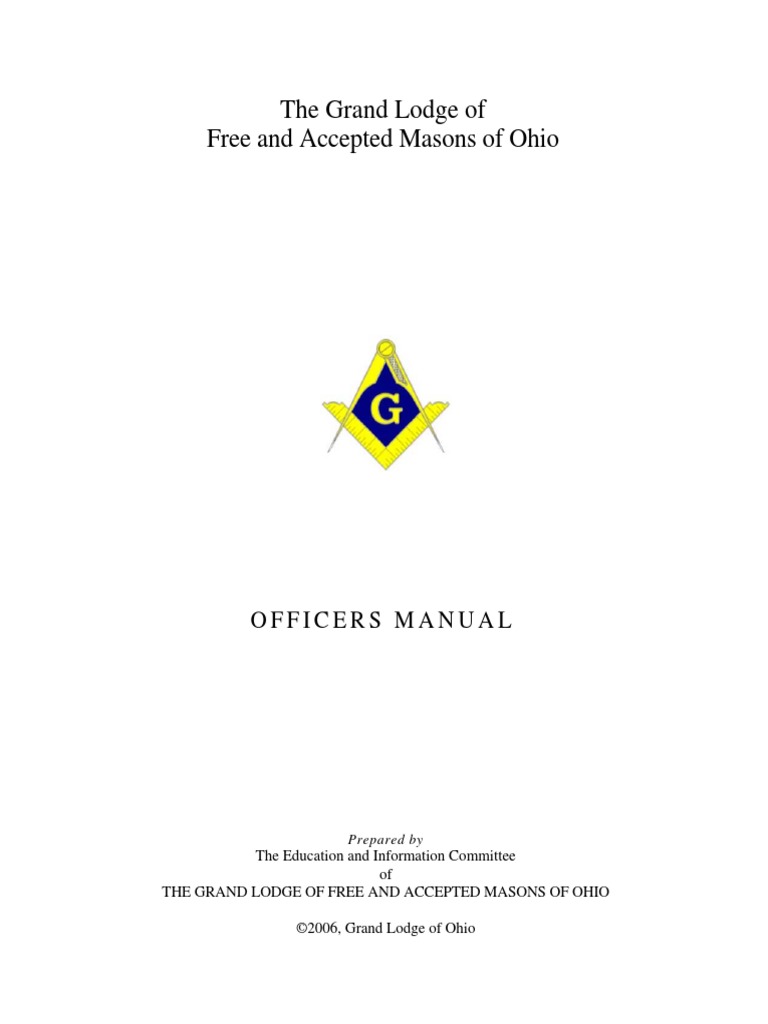 The Grand Lodge of
Free and Accepted Masons of Ohio

G

OFFICERS MANUAL

Prepared by
The Education and Information Committee
of
THE GRAND LODGE OF FREE AND ACCEPTED MASONS OF OHIO

©2006, Grand Lodge of Ohio